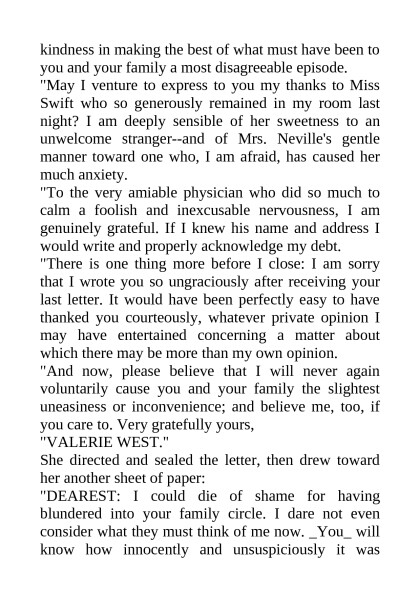 kindness in making the best of what must have been to you and your family a most disagreeable episode.

"May I venture to express to you my thanks to Miss Swift who so generously remained in my room last night? I am deeply sensible of her sweetness to an unwelcome stranger--and of Mrs. Neville's gentle manner toward one who, I am afraid, has caused her much anxiety.

"To the very amiable physician who did so much to calm a foolish and inexcusable nervousness, I am genuinely grateful. If I knew his name and address I would write and properly acknowledge my debt.

"There is one thing more before I close: I am sorry that I wrote you so ungraciously after receiving your last letter. It would have been perfectly easy to have thanked you courteously, whatever private opinion I may have entertained concerning a matter about which there may be more than my own opinion.

"And now, please believe that I will never again voluntarily cause you and your family the slightest uneasiness or inconvenience; and believe me, too, if you care to. Very gratefully yours,

"VALERIE WEST."

She directed and sealed the letter, then drew toward her another sheet of paper:

"DEAREST: I could die of shame for having blundered into your family circle. I dare not even consider what they must think of me now. _You_ will know how innocently and unsuspiciously it was